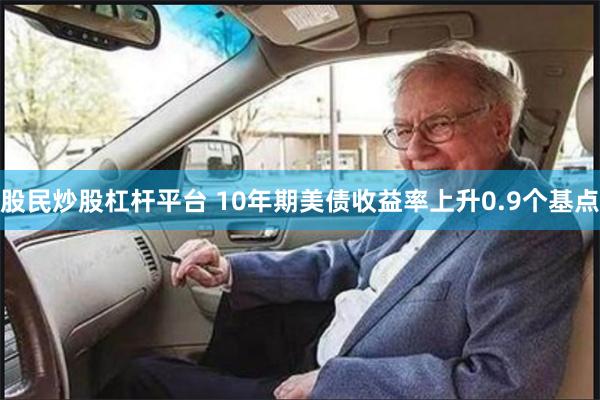 股民炒股杠杆平台 10年期美债收益率上升0.9个基点